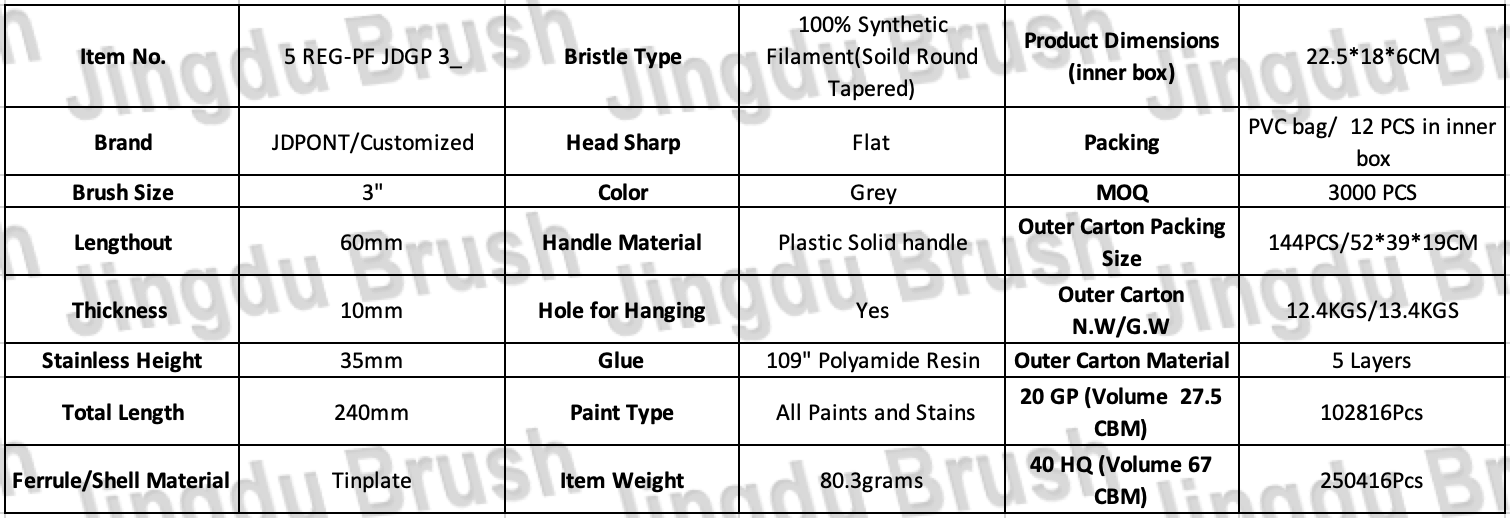 | Item No. | 5 REG-PF JDGP 3_ | Bristle Type | 100% Synthetic Filament(Soild Round Tapered) | Product Dimensions (inner box) | 22.5*18*6CM |
|---|---|---|---|---|---|
| Brand | JDPONT/Customized | Head Sharp | Flat | Packing | PVC bag/ 12 PCS in inner box |
| Brush Size | 3" | Color | Grey | MOQ | 3000 PCS |
| Lengthout | 60mm | Handle Material | Plastic Solid handle | Outer Carton Packing Size | 144PCS/52*39*19CM |
| Thickness | 10mm | Hole for Hanging | Yes | Outer Carton N.W/G.W | 12.4KGS/13.4KGS |
| Stainless Height | 35mm | Glue | 109" Polyamide Resin | Outer Carton Material | 5 Layers |
| Total Length | 240mm | Paint Type | All Paints and Stains | 20 GP (Volume 27.5 CBM) | 102816Pcs |
| Ferrule/Shell Material | Tinplate | Item Weight | 80.3grams | 40 HQ (Volume 67 CBM) | 250416Pcs |

Jingdu Brush